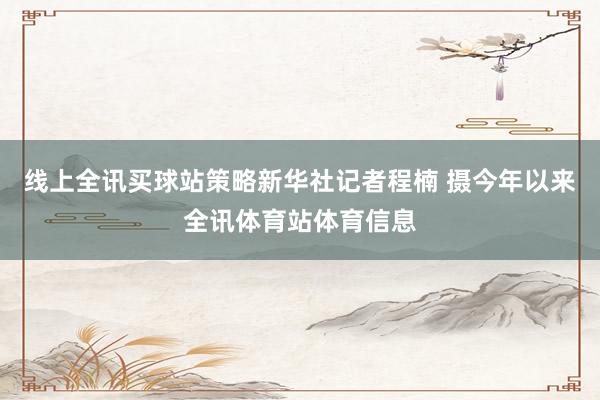 线上全讯买球站策略新华社记者程楠 摄今年以来全讯体育站体育信息